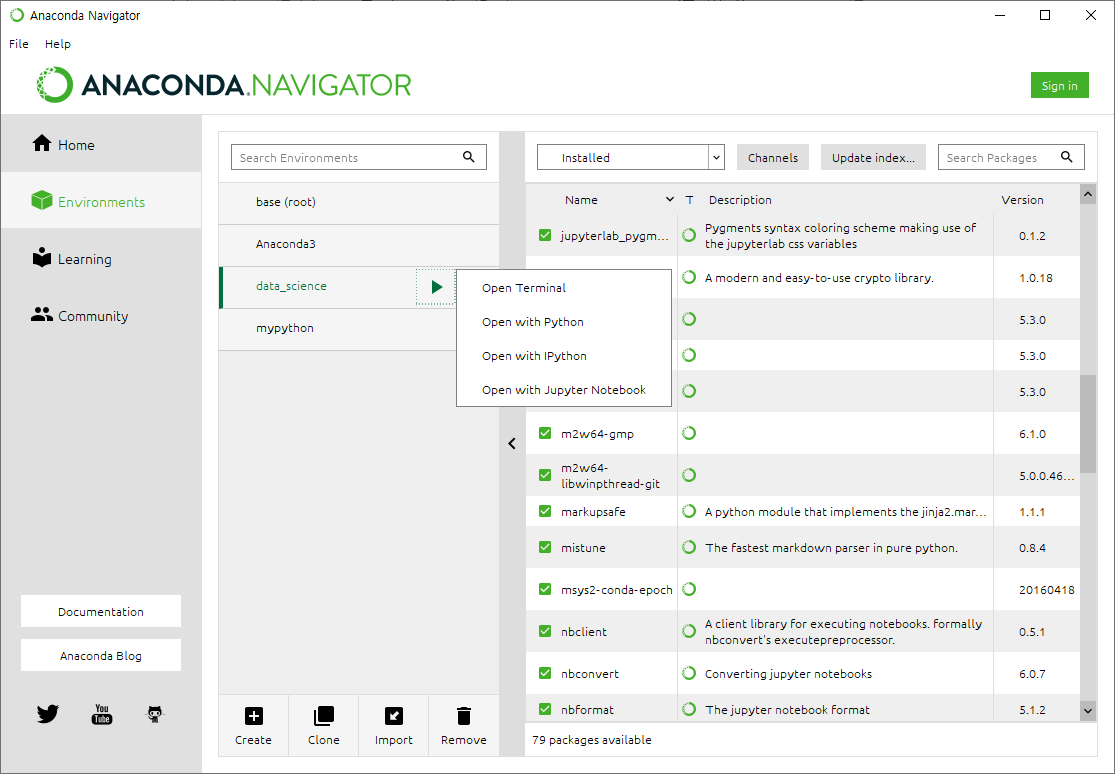 Anaconda Navigator

File Help

ANACONDA.NAVIGATOR

Sign in

Home

Environments

Learning

Community

Documentation

Anaconda Blog

You Tube

Search Environments

base (root)

Anaconda3

data_science

mypython

Open Terminal

Open with Python

Open with IPython

Open with Jupyter Notebook

Create Clone Import Remove

Installed

Channels

Update index...

Search Packages

| Name | T | Description | Version |
|---|---|---|---|
| jupyterlab_pygm... | | Pygments syntax coloring scheme making use of the jupyterlab css variables | 0.1.2 |
| | | A modern and easy-to-use crypto library. | 1.0.18 |
| | | | 5.3.0 |
| | | | 5.3.0 |
| | | | 5.3.0 |
| m2w64-gmp | | | 6.1.0 |
| m2w64-libwinpthread-git | | | 5.0.0.46... |
| markupsafe | | A python module that implements the jinja2.mar... | 1.1.1 |
| mistune | | The fastest markdown parser in pure python. | 0.8.4 |
| msys2-conda-epoch | | | 20160418 |
| nbclient | | A client library for executing notebooks. formally nbconvert's executepreprocessor. | 0.5.1 |
| nbconvert | | Converting jupyter notebooks | 6.0.7 |
| nbformat | | The jupyter notebook format | 5.1.2 |

79 packages available